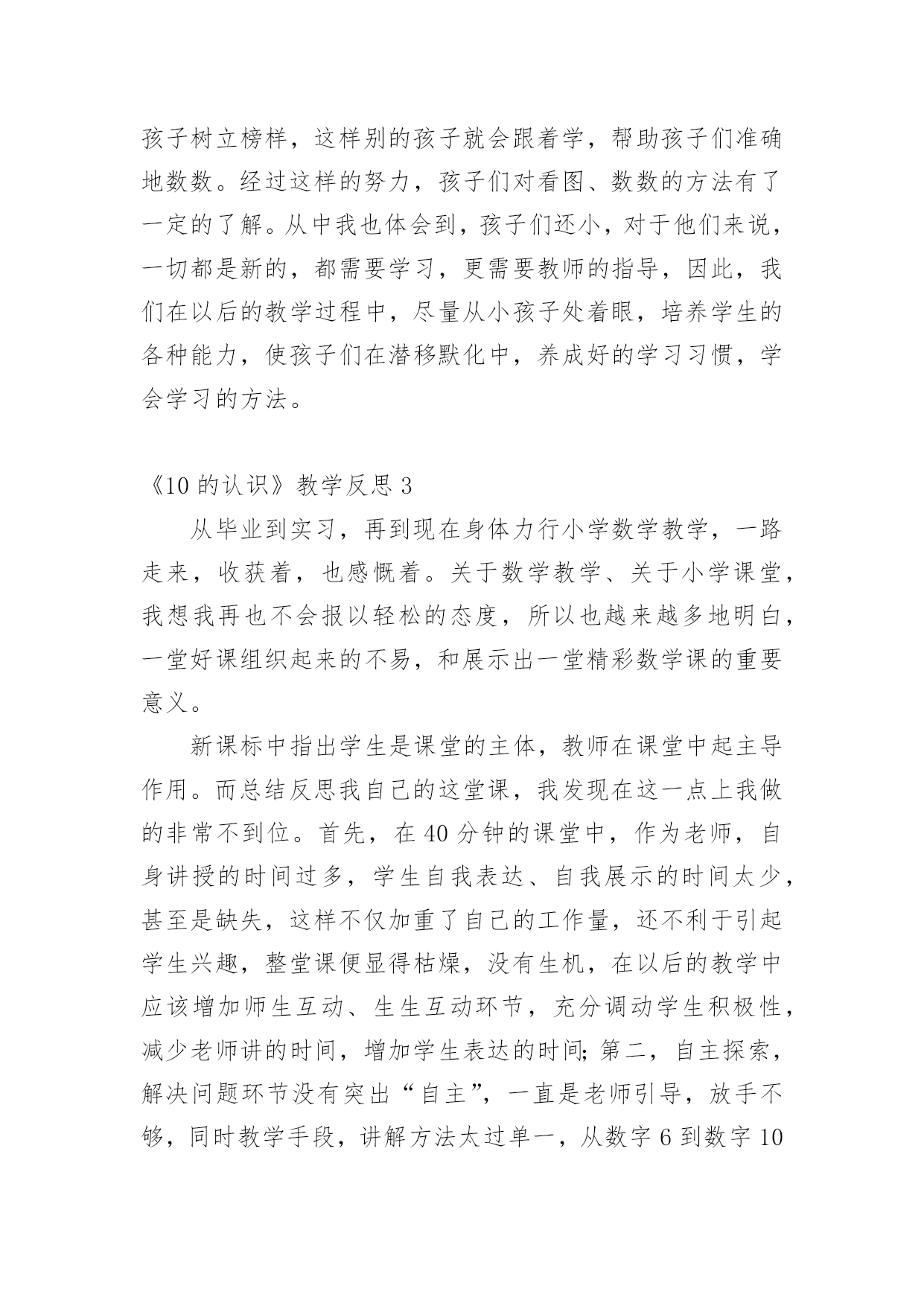 孩子树立榜样，这样别的孩子就会跟着学，帮助孩子们准确地数数。经过这样的努力，孩子们对看图、数数的方法有了一定的了解。从中我也体会到，孩子们还小，对于他们来说，一切都是新的，都需要学习，更需要教师的指导，因此，我们在以后的教学过程中，尽量从小孩子处着眼，培养学生的各种能力，使孩子们在潜移默化中，养成好的学习习惯，学会学习的方法。

《10 的认识》教学反思 3

从毕业到实习，再到现在身体力行小学数学教学，一路走来，收获着，也感慨着。关于数学教学、关于小学课堂，我想我再也不会报以轻松的态度，所以也越来越多地明白，一堂好课组织起来的不易，和展示出一堂精彩数学课的重要意义。

新课标中指出学生是课堂的主体，教师在课堂中起主导作用。而总结反思我自己的这堂课，我发现在这一点上我做的非常不到位。首先，在 40 分钟的课堂中，作为老师，自身讲授的时间过多，学生自我表达、自我展示的时间太少，甚至是缺失，这样不仅加重了自己的工作量，还不利于引起学生兴趣，整堂课便显得枯燥，没有生机，在以后的教学中应该增加师生互动、生生互动环节，充分调动学生积极性，减少老师讲的时间，增加学生表达的时间;第二，自主探索，解决问题环节没有突出“自主”，一直是老师引导，放手不够，同时教学手段，讲解方法太过单一，从数字 6 到数字 10